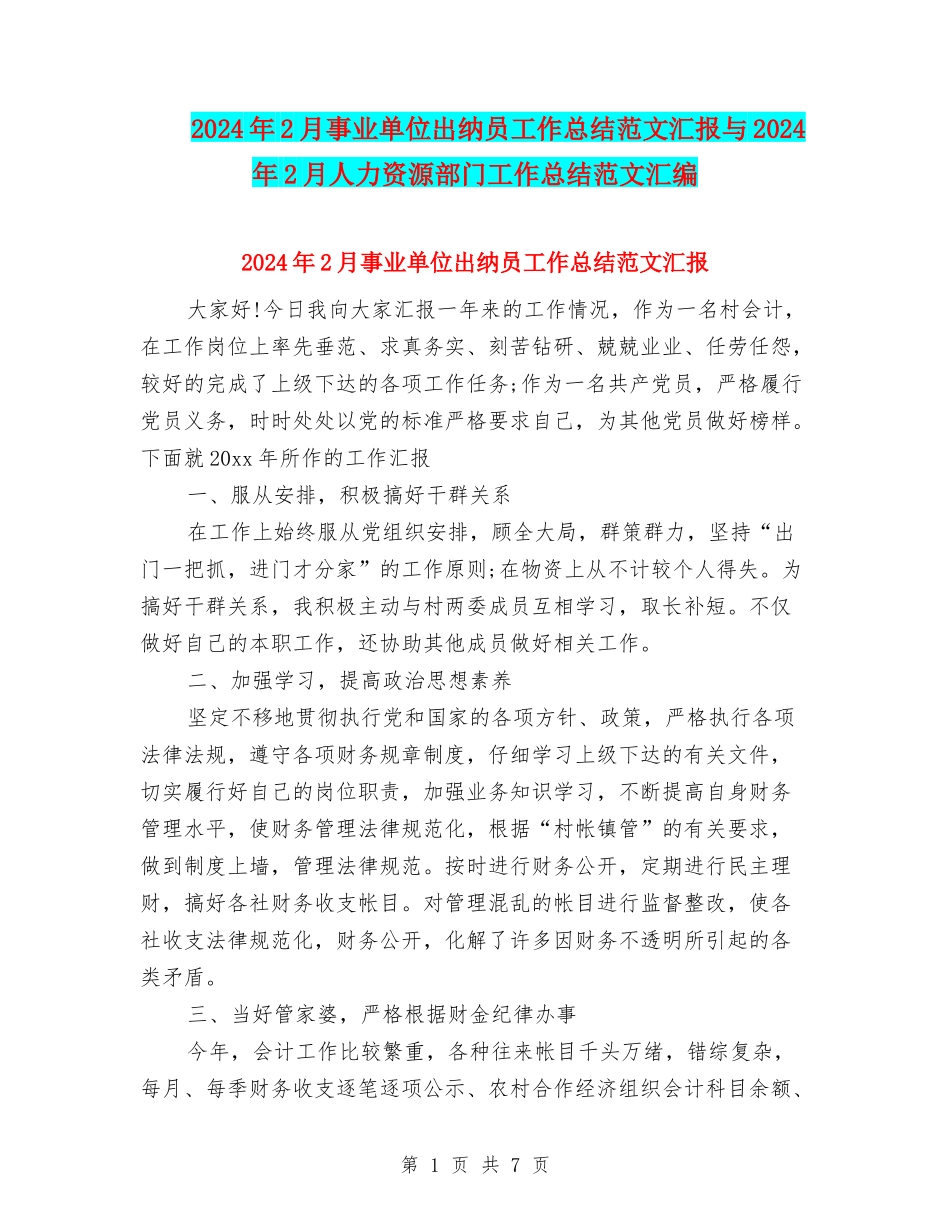 2024年2月事业单位出纳员工作总结范文汇报与2024年2月人力资源部门工作总结范文汇编

2024年2月事业单位出纳员工作总结范文汇报

大家好!今日我向大家汇报一年来的工作情况，作为一名村会计，在工作岗位上率先垂范、求真务实、刻苦钻研、兢兢业业、任劳任怨，较好的完成了上级下达的各项工作任务;作为一名共产党员，严格履行党员义务，时时处处以党的标准严格要求自己，为其他党员做好榜样。下面就20xx年所作的工作汇报

一、服从安排，积极搞好干群关系

在工作上始终服从党组织安排，顾全大局，群策群力，坚持“出门一把抓，进门才分家”的工作原则;在物资上从不计较个人得失。为搞好干群关系，我积极主动与村两委成员互相学习，取长补短。不仅做好自己的本职工作，还协助其他成员做好相关工作。

二、加强学习，提高政治思想素养

坚定不移地贯彻执行党和国家的各项方针、政策，严格执行各项法律法规，遵守各项财务规章制度，仔细学习上级下达的有关文件，切实履行好自己的岗位职责，加强业务知识学习，不断提高自身财务管理水平，使财务管理法律规范化，根据“村帐镇管”的有关要求，做到制度上墙，管理法律规范。按时进行财务公开，定期进行民主理财，搞好各社财务收支帐目。对管理混乱的帐目进行监督整改，使各社收支法律规范化，财务公开，化解了许多因财务不透明所引起的各类矛盾。

三、当好管家婆，严格根据财金纪律办事

今年，会计工作比较繁重，各种往来帐目千头万绪，错综复杂，每月、每季财务收支逐笔逐项公示、农村合作经济组织会计科目余额、

第 1 页 共 7 页